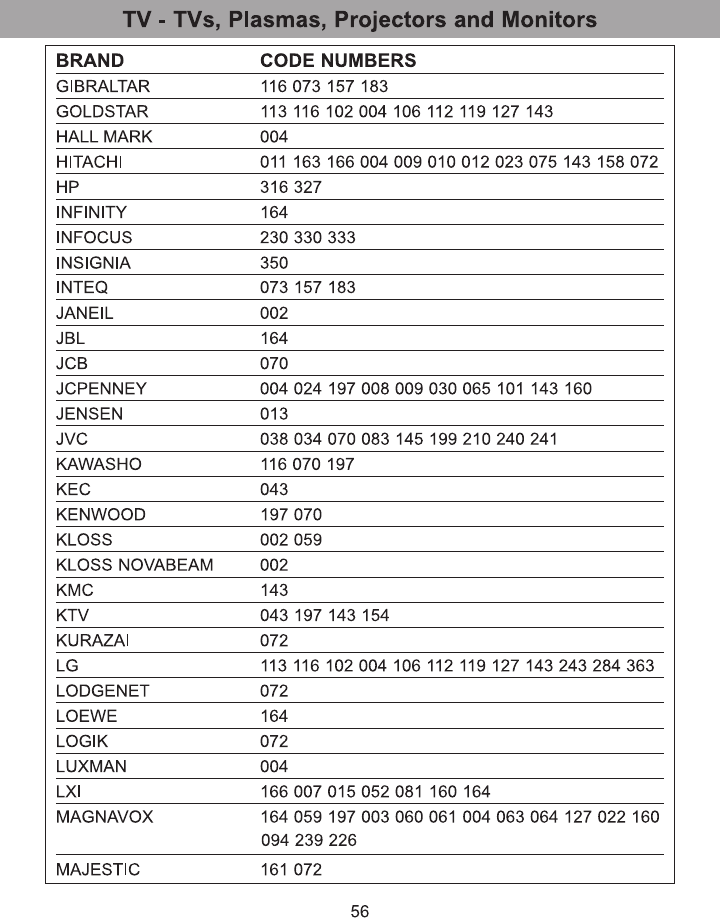 TV - TVs, Plasmas, Projectors and Monitors

| BRAND | CODE NUMBERS |
|---|---|
| GIBRALTAR | 116 073 157 183 |
| GOLDSTAR | 113 116 102 004 106 112 119 127 143 |
| HALL MARK | 004 |
| HITACHI | 011 163 166 004 009 010 012 023 075 143 158 072 |
| HP | 316 327 |
| INFINITY | 164 |
| INFOCUS | 230 330 333 |
| INSIGNIA | 350 |
| INTEQ | 073 157 183 |
| JANEIL | 002 |
| JBL | 164 |
| JCB | 070 |
| JCPENNEY | 004 024 197 008 009 030 065 101 143 160 |
| JENSEN | 013 |
| JVC | 038 034 070 083 145 199 210 240 241 |
| KAWASHO | 116 070 197 |
| KEC | 043 |
| KENWOOD | 197 070 |
| KLOSS | 002 059 |
| KLOSS NOVABEAM | 002 |
| KMC | 143 |
| KTV | 043 197 143 154 |
| KURAZAI | 072 |
| LG | 113 116 102 004 106 112 119 127 143 243 284 363 |
| LODGENET | 072 |
| LOEWE | 164 |
| LOGIK | 072 |
| LUXMAN | 004 |
| LXI | 166 007 015 052 081 160 164 |
| MAGNAVOX | 164 059 197 003 060 061 004 063 064 127 022 160 094 239 226 |
| MAJESTIC | 161 072 |

56